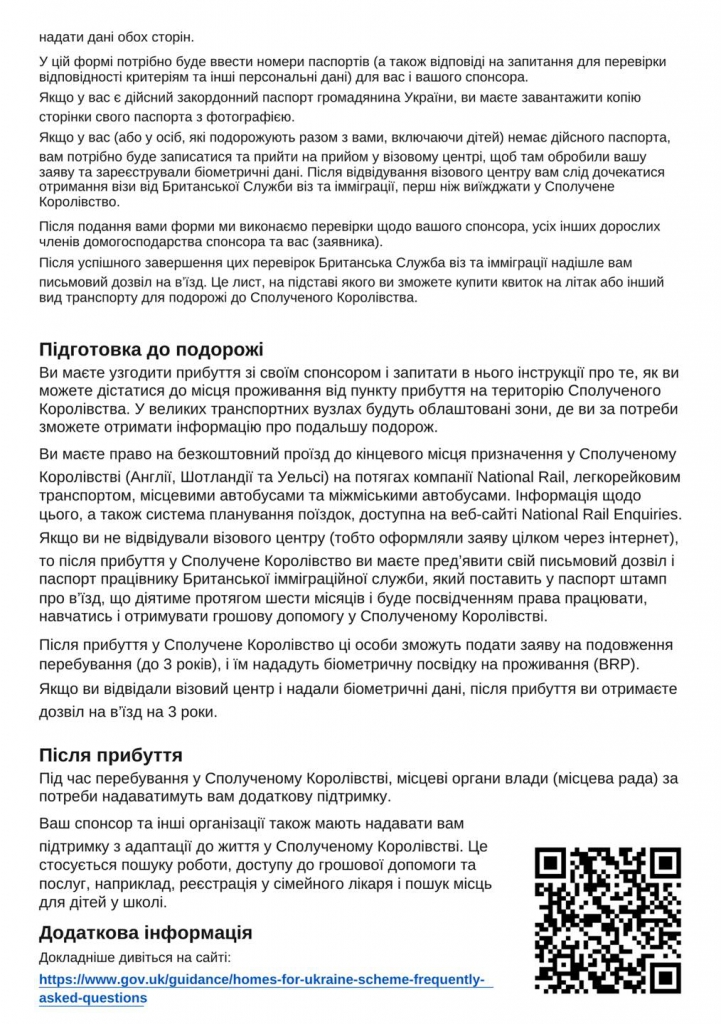 надати дані обох сторін.

У цій формі потрібно буде ввести номери паспортів (а також відповіді на запитання для перевірки відповідності критеріям та інші персональні дані) для вас і вашого спонсора.

Якщо у вас є дійсний закордонний паспорт громадянина України, ви маєте завантажити копію сторінки свого паспорта з фотографією.

Якщо у вас (або у осіб, які подорожують разом з вами, включаючи дітей) немає дійсного паспорта, вам потрібно буде записатися та прийти на прийом у візовому центрі, щоб там обробили вашу заяву та зареєстрували біометричні дані. Після відвідування візового центру вам слід дочекатися отримання візи від Британської Служби віз та імміграції, перш ніж виїжджати у Сполучене Королівство.

Після подання вами форми ми виконаємо перевірки щодо вашого спонсора, усіх інших дорослих членів домогосподарства спонсора та вас (заявника).

Після успішного завершення цих перевірок Британська Служба віз та імміграції надішле вам письмовий дозвіл на в'їзд. Це лист, на підставі якого ви зможете купити квиток на літак або інший вид транспорту для подорожі до Сполученого Королівства.

Підготовка до подорожі

Ви маєте узгодити прибуття зі своїм спонсором і запитати в нього інструкції про те, як ви можете дістатися до місця проживання від пункту прибуття на територію Сполученого Королівства. У великих транспортних вузлах будуть облаштовані зони, де ви за потреби зможете отримати інформацію про подальшу подорож.

Ви маєте право на безкоштовний проїзд до кінцевого місця призначення у Сполученому Королівстві (Англії, Шотландії та Уельсі) на потягах компанії National Rail, легкорейковим транспортом, місцевими автобусами та міжміськими автобусами. Інформація щодо цього, а також система планування поїздок, доступна на веб-сайті National Rail Enquiries.

Якщо ви не відвідували візового центру (тобто оформляли заяву цілком через інтернет), то після прибуття у Сполучене Королівство ви маєте пред'явити свій письмовий дозвіл і паспорт працівнику Британської імміграційної служби, який поставить у паспорт штамп про в'їзд, що діятиме протягом шести місяців і буде посвідченням права працювати, навчатись і отримувати грошову допомогу у Сполученому Королівстві.

Після прибуття у Сполучене Королівство ці особи зможуть подати заяву на подовження перебування (до 3 років), і їм нададуть біометричну посвідку на проживання (BRP).

Якщо ви відвідали візовий центр і надали біометричні дані, після прибуття ви отримаєте дозвіл на в'їзд на 3 роки.

Після прибуття

Під час перебування у Сполученому Королівстві, місцеві органи влади (місцева рада) за потреби надаватимуть вам додаткову підтримку.

Ваш спонсор та інші організації також мають надавати вам підтримку з адаптації до життя у Сполученому Королівстві. Це стосується пошуку роботи, доступу до грошової допомоги та послуг, наприклад, реєстрація у сімейного лікаря і пошук місць для дітей у школі.

Додаткова інформація

Докладніше дивіться на сайті:
https://www.gov.uk/guidance/homes-for-ukraine-scheme-frequently-asked-questions